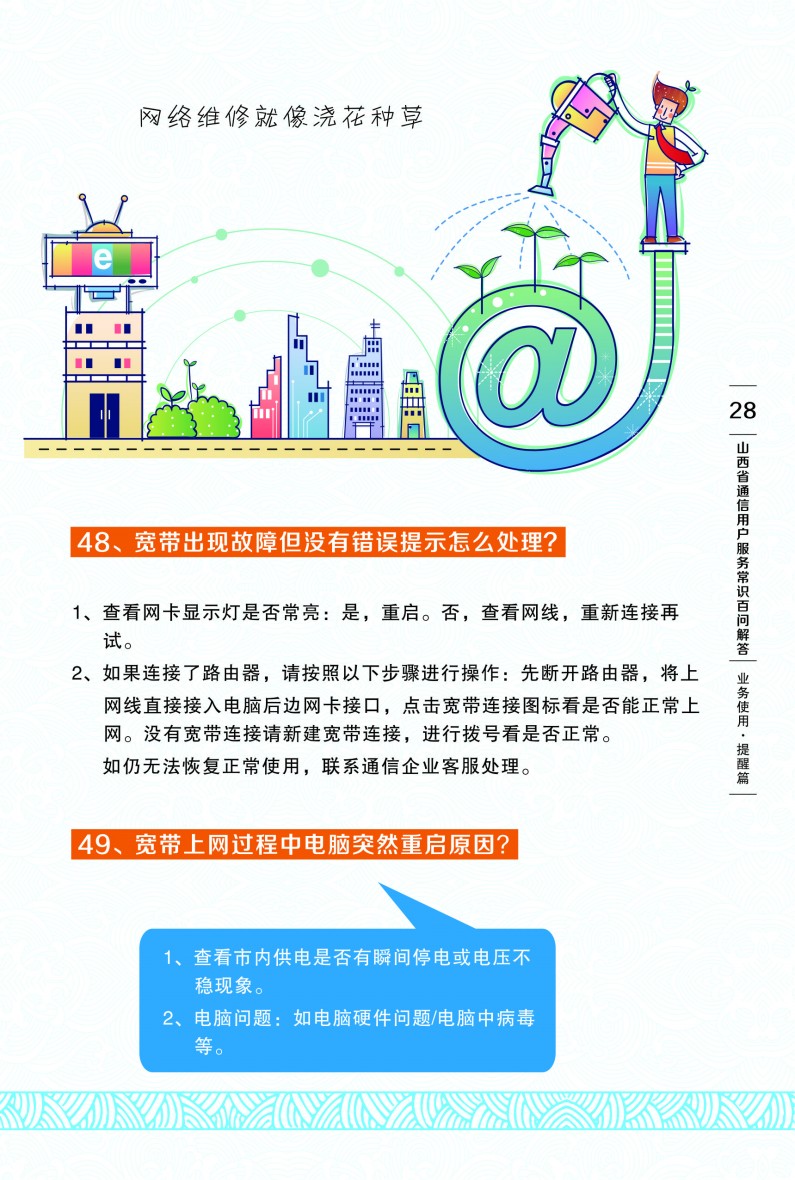 网络维修就像浇花种草

e

@

28

山西省通信用户服务常识百问解答

业务使用·提醒篇

48、宽带出现故障但没有错误提示怎么处理?

1、查看网卡显示灯是否常亮：是，重启。否，查看网线，重新连接再试。

2、如果连接了路由器，请按照以下步骤进行操作：先断开路由器，将上网线直接接入电脑后边网卡接口，点击宽带连接图标看是否能正常上网。没有宽带连接请新建宽带连接，进行拨号看是否正常。

如仍无法恢复正常使用，联系通信企业客服处理。

49、宽带上网过程中电脑突然重启原因?

1、查看市内供电是否有瞬间停电或电压不稳现象。

2、电脑问题：如电脑硬件问题/电脑中病毒等。